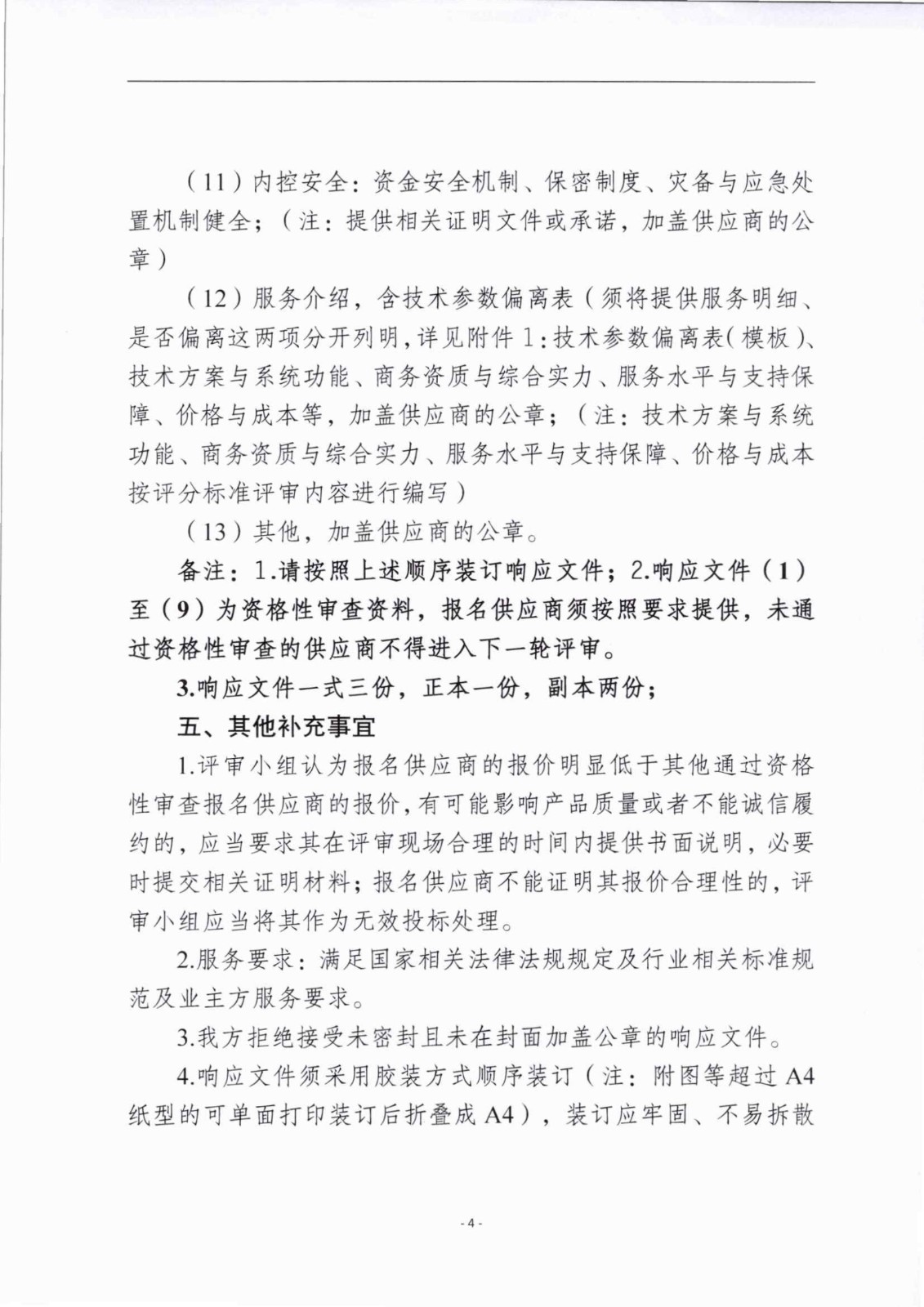 （11）内控安全：资金安全机制、保密制度、灾备与应急处置机制健全；（注：提供相关证明文件或承诺，加盖供应商的公章）

（12）服务介绍，含技术参数偏离表（须将提供服务明细、是否偏离这两项分开列明，详见附件1：技术参数偏离表(模板)、技术方案与系统功能、商务资质与综合实力、服务水平与支持保障、价格与成本等，加盖供应商的公章；（注：技术方案与系统功能、商务资质与综合实力、服务水平与支持保障、价格与成本按评分标准评审内容进行编写）

（13）其他，加盖供应商的公章。

备注：1.请按照上述顺序装订响应文件；2.响应文件（1）至（9）为资格性审查资料，报名供应商须按照要求提供，未通过资格性审查的供应商不得进入下一轮评审。

3.响应文件一式三份，正本一份，副本两份；

五、其他补充事宜

1.评审小组认为报名供应商的报价明显低于其他通过资格性审查报名供应商的报价，有可能影响产品质量或者不能诚信履约的，应当要求其在评审现场合理的时间内提供书面说明，必要时提交相关证明材料；报名供应商不能证明其报价合理性的，评审小组应当将其作为无效投标处理。

2.服务要求：满足国家相关法律法规规定及行业相关标准规范及业主方服务要求。

3.我方拒绝接受未密封且未在封面加盖公章的响应文件。

4.响应文件须采用胶装方式顺序装订（注：附图等超过A4纸型的可单面打印装订后折叠成A4），装订应牢固、不易拆散

- 4 -